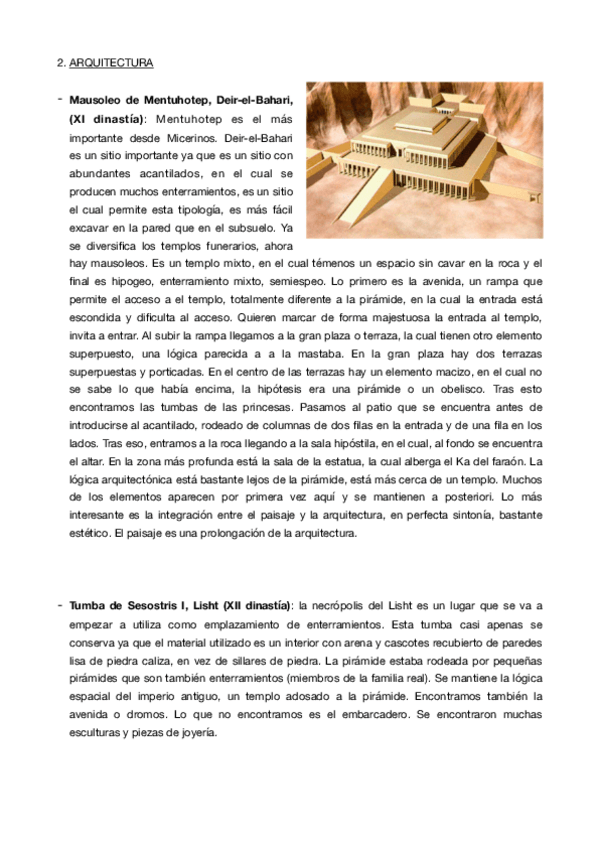 2. ARQUITECTURA

- **Mausoleo de Mentuhotep, Deir-el-Bahari, (XI dinastía)**: Mentuhotep es el más importante desde Micerinos. Deir-el-Bahari es un sitio importante ya que es un sitio con abundantes acantilados, en el cual se producen muchos enterramientos, es un sitio el cual permite esta tipología, es más fácil excavar en la pared que en el subsuelo. Ya se diversifica los templos funerarios, ahora hay mausoleos. Es un templo mixto, en el cual témenos un espacio sin cavar en la roca y el final es hipogeo, enterramiento mixto, semiespeo. Lo primero es la avenida, un rampa que permite el acceso a el templo, totalmente diferente a la pirámide, en la cual la entrada está escondida y dificulta al acceso. Quieren marcar de forma majestuosa la entrada al templo, invita a entrar. Al subir la rampa llegamos a la gran plaza o terraza, la cual tienen otro elemento superpuesto, una lógica parecida a a la mastaba. En la gran plaza hay dos terrazas superpuestas y porticadas. En el centro de las terrazas hay un elemento macizo, en el cual no se sabe lo que había encima, la hipótesis era una pirámide o un obelisco. Tras esto encontramos las tumbas de las princesas. Pasamos al patio que se encuentra antes de introducirse al acantilado, rodeado de columnas de dos filas en la entrada y de una fila en los lados. Tras eso, entramos a la roca llegando a la sala hipóstila, en el cual, al fondo se encuentra el altar. En la zona más profunda está la sala de la estatua, la cual alberga el Ka del faraón. La lógica arquitectónica está bastante lejos de la pirámide, está más cerca de un templo. Muchos de los elementos aparecen por primera vez aquí y se mantienen a posteriori. Lo más interesante es la integración entre el paisaje y la arquitectura, en perfecta sintonía, bastante estético. El paisaje es una prolongación de la arquitectura.

- **Tumba de Sesostris I, Lisht (XII dinastía)**: la necrópolis del Lisht es un lugar que se va a empezar a utiliza como emplazamiento de enterramientos. Esta tumba casi apenas se conserva ya que el material utilizado es un interior con arena y cascotes recubierto de paredes lisa de piedra caliza, en vez de sillares de piedra. La pirámide estaba rodeada por pequeñas pirámides que son también enterramientos (miembros de la familia real). Se mantiene la lógica espacial del imperio antiguo, un templo adosado a la pirámide. Encontramos también la avenida o dromos. Lo que no encontramos es el embarcadero. Se encontraron muchas esculturas y piezas de joyería.